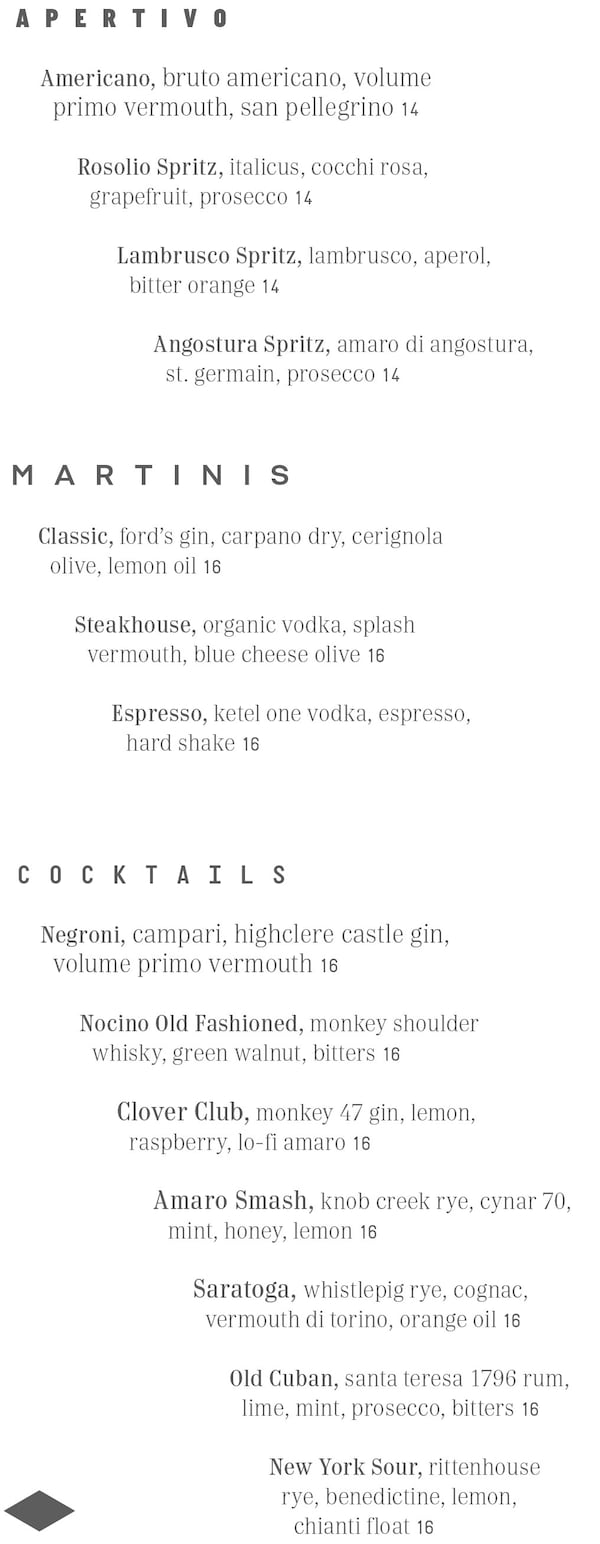 APERTIVO

Americano, bruto americano, volume primo vermouth, san pellegrino 14

Rosolio Spritz, italicus, cocchi rosa, grapefruit, prosecco 14

Lambrusco Spritz, lambrusco, aperol, bitter orange 14

Angostura Spritz, amaro di angostura, st. germain, prosecco 14

MARTINIS

Classic, ford's gin, carpano dry, cerignola olive, lemon oil 16

Steakhouse, organic vodka, splash vermouth, blue cheese olive 16

Espresso, ketel one vodka, espresso, hard shake 16

COCKTAILS

Negroni, campari, highclere castle gin, volume primo vermouth 16

Nocino Old Fashioned, monkey shoulder whisky, green walnut, bitters 16

Clover Club, monkey 47 gin, lemon, raspberry, lo-fi amaro 16

Amaro Smash, knob creek rye, cynar 70, mint, honey, lemon 16

Saratoga, whistlepig rye, cognac, vermouth di torino, orange oil 16

Old Cuban, santa teresa 1796 rum, lime, mint, prosecco, bitters 16

New York Sour, rittenhouse rye, benedictine, lemon, chianti float 16